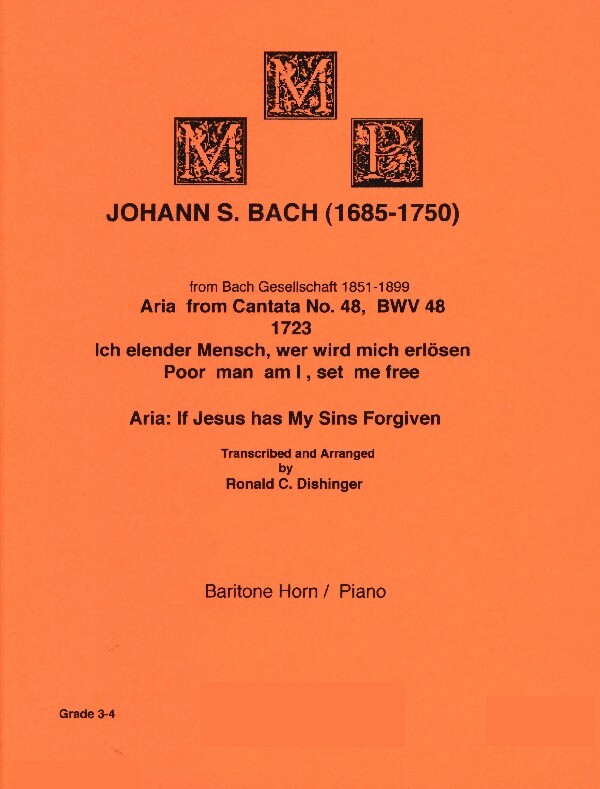 M
M P

JOHANN S. BACH (1685-1750)

from Bach Gesellschaft 1851-1899
Aria from Cantata No. 48, BWV 48
1723
Ich elender Mensch, wer wird mich erlösen
Poor man am I , set me free

Aria: If Jesus has My Sins Forgiven

Transcribed and Arranged
by
Ronald C. Dishinger

Baritone Horn / Piano

Grade 3-4